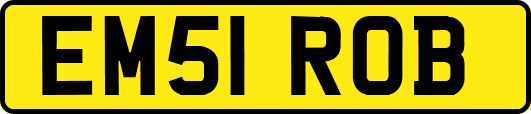 EM51 ROB